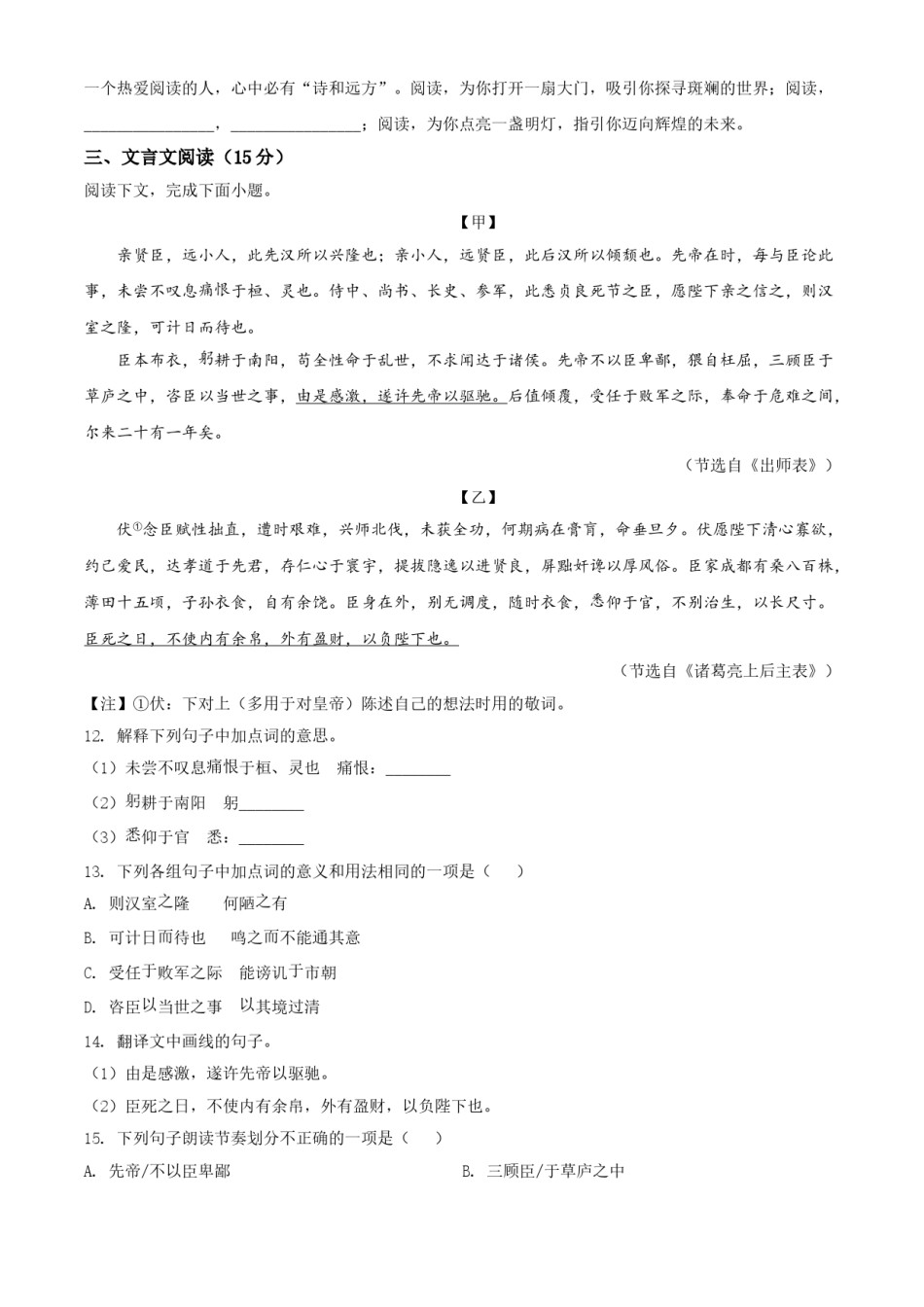 一个热爱阅读的人，心中必有“诗和远方”。阅读，为你打开一扇大门，吸引你探寻斑斓的世界；阅读，________________，________________；阅读，为你点亮一盏明灯，指引你迈向辉煌的未来。

三、文言文阅读（15分）

阅读下文，完成下面小题。

【甲】

亲贤臣，远小人，此先汉所以兴隆也；亲小人，远贤臣，此后汉所以倾颓也。先帝在时，每与臣论此事，未尝不叹息痛恨于桓、灵也。侍中、尚书、长史、参军，此悉贞良死节之臣，愿陛下亲之信之，则汉室之隆，可计日而待也。

臣本布衣，躬耕于南阳，苟全性命于乱世，不求闻达于诸侯。先帝不以臣卑鄙，猥自枉屈，三顾臣于草庐之中，咨臣以当世之事，由是感激，遂许先帝以驱驰。后值倾覆，受任于败军之际，奉命于危难之间，尔来二十有一年矣。

（节选自《出师表》）

【乙】

伏①念臣赋性拙直，遭时艰难，兴师北伐，未获全功，何期病在膏肓，命垂旦夕。伏愿陛下清心寡欲，约己爱民，达孝道于先君，存仁心于寰宇，提拔隐逸以进贤良，屏黜奸谗以厚风俗。臣家成都有桑八百株，薄田十五顷，子孙衣食，自有余饶。臣身在外，别无调度，随时衣食，悉仰于官，不别治生，以长尺寸。臣死之日，不使内有余帛，外有盈财，以负陛下也。

（节选自《诸葛亮上后主表》）

【注】①伏：下对上（多用于对皇帝）陈述自己的想法时用的敬词。

12. 解释下列句子中加点词的意思。

（1）未尝不叹息痛恨于桓、灵也　痛恨：________

（2）躬耕于南阳　躬________

（3）悉仰于官　悉：________

13. 下列各组句子中加点词的意义和用法相同的一项是（　）

A. 则汉室之隆　何陋之有

B. 可计日而待也　鸣之而不能通其意

C. 受任于败军之际　能谤讥于市朝

D. 咨臣以当世之事　以其境过清

14. 翻译文中画线的句子。

（1）由是感激，遂许先帝以驱驰。

（2）臣死之日，不使内有余帛，外有盈财，以负陛下也。

15. 下列句子朗读节奏划分不正确的一项是（　）

A. 先帝/不以臣卑鄙

B. 三顾臣/于草庐之中